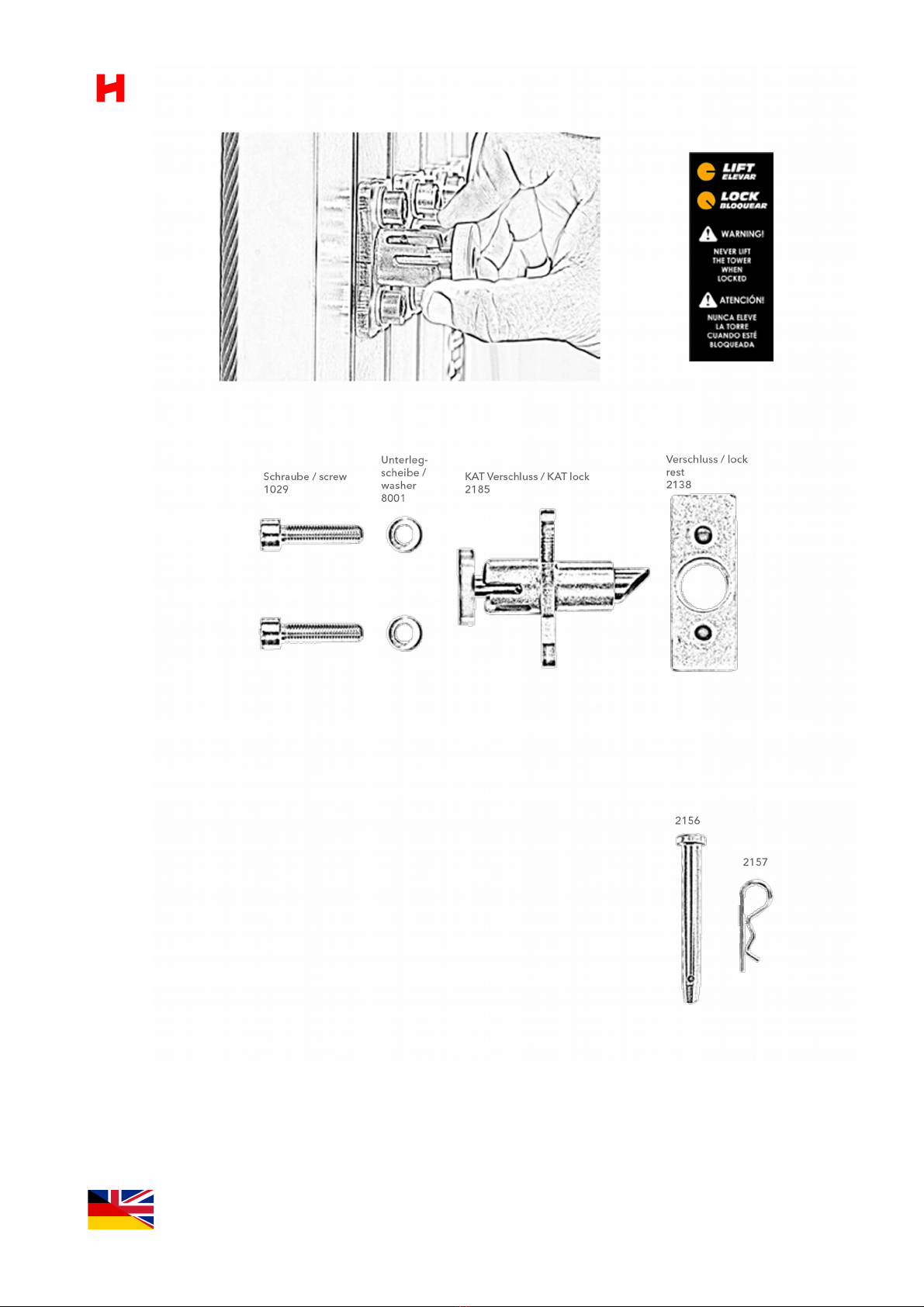 H

LIFT
ELEVAR

LOCK
BLOQUEAR

WARNING!
NEVER LIFT THE TOWER WHEN LOCKED

ATENCIÓN!
NUNCA ELEVE LA TORRE CUANDO ESTÉ BLOQUEADA

Schraube / screw
1029

Unterlegscheibe / washer
8001

KAT Verschluss / KAT lock
2185

Verschluss / lock rest
2138

2156

2157